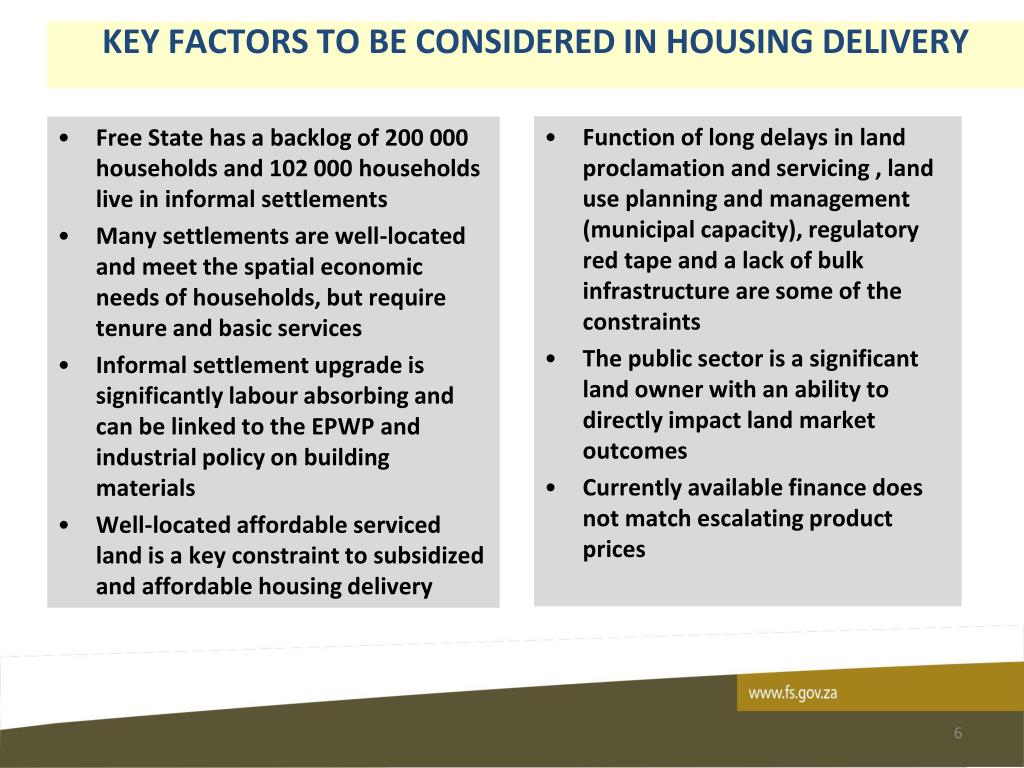 KEY FACTORS TO BE CONSIDERED IN HOUSING DELIVERY

• Free State has a backlog of 200 000 households and 102 000 households live in informal settlements
• Many settlements are well-located and meet the spatial economic needs of households, but require tenure and basic services
• Informal settlement upgrade is significantly labour absorbing and can be linked to the EPWP and industrial policy on building materials
• Well-located affordable serviced land is a key constraint to subsidized and affordable housing delivery

• Function of long delays in land proclamation and servicing , land use planning and management (municipal capacity), regulatory red tape and a lack of bulk infrastructure are some of the constraints
• The public sector is a significant land owner with an ability to directly impact land market outcomes
• Currently available finance does not match escalating product prices

www.fs.gov.za

6